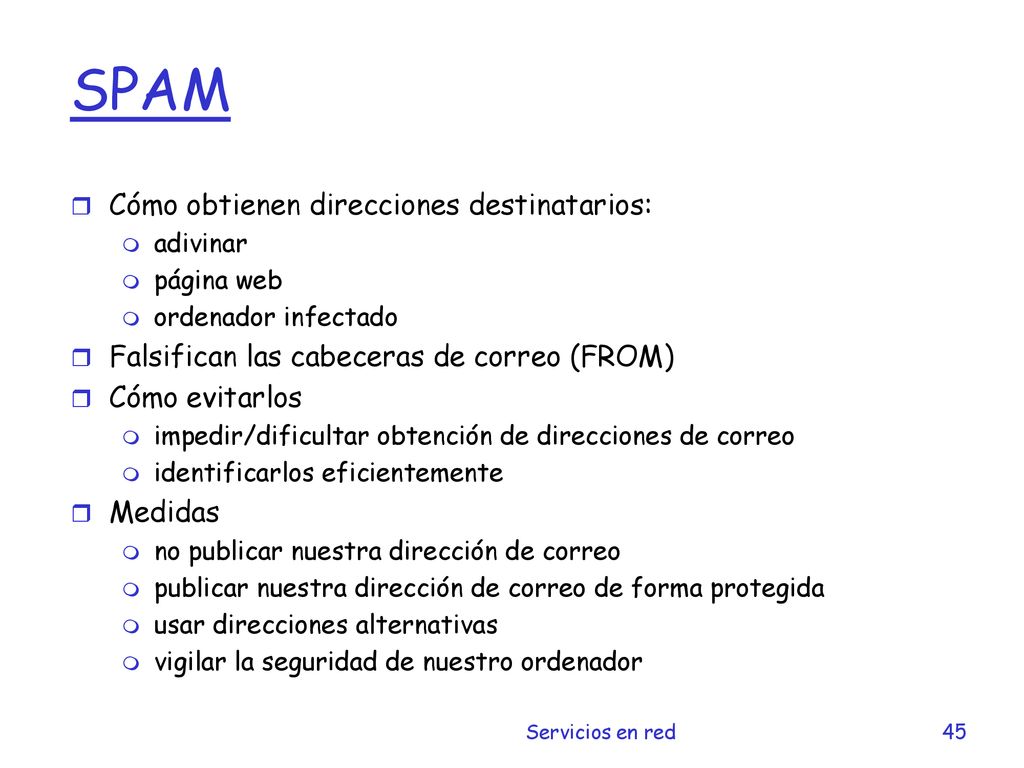 SPAM

Cómo obtienen direcciones destinatarios:
adivinar
página web
ordenador infectado
Falsifican las cabeceras de correo (FROM)
Cómo evitarlos
impedir/dificultar obtención de direcciones de correo
identificarlos eficientemente
Medidas
no publicar nuestra dirección de correo
publicar nuestra dirección de correo de forma protegida
usar direcciones alternativas
vigilar la seguridad de nuestro ordenador

Servicios en red 45